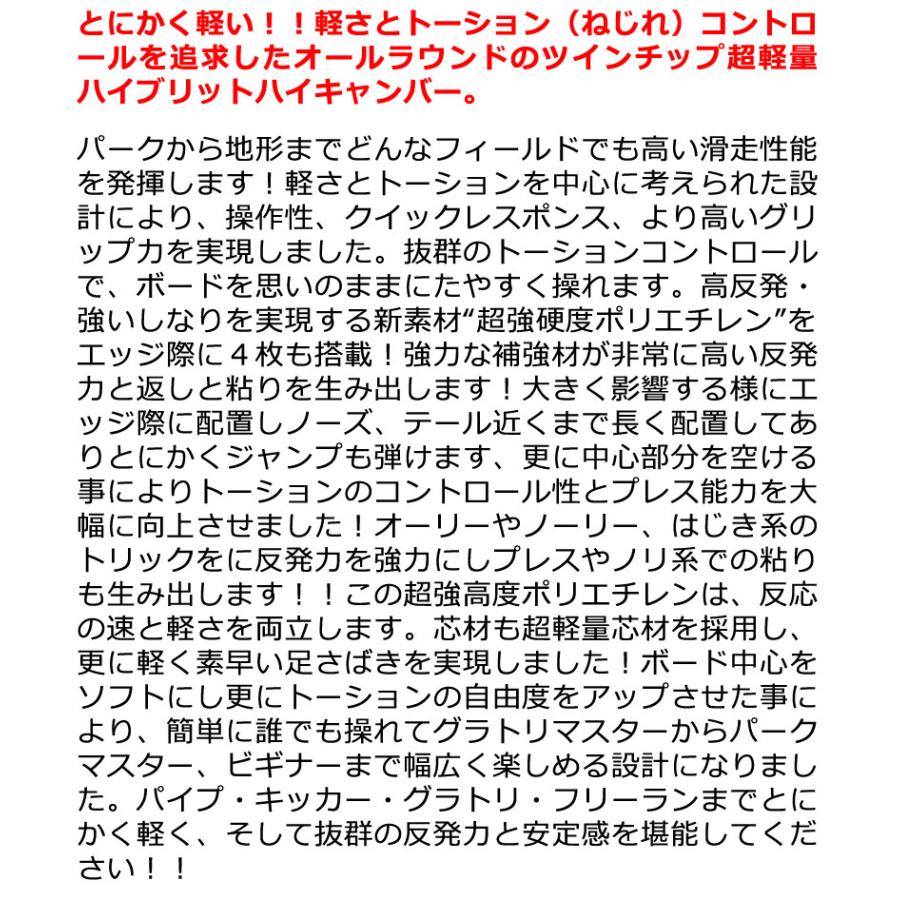 とにかく軽い！！軽さとトーション（ねじれ）コントロールを追求したオールラウンドのツインチップ超軽量ハイブリットハイキャンバー。

パークから地形までどんなフィールドでも高い滑走性能を発揮します！軽さとトーションを中心に考えられた設計により、操作性、クイックレスポンス、より高いグリップ力を実現しました。抜群のトーションコントロールで、ボードを思いのままにたやすく操れます。高反発・強いしなりを実現する新素材“超強硬度ポリエチレン”をエッジ際に４枚も搭載！強力な補強材が非常に高い反発力と返しと粘りを生み出します！大きく影響する様にエッジ際に配置しノーズ、テール近くまで長く配置してありとにかくジャンプも弾けます、更に中心部分を空ける事によりトーションのコントロール性とプレス能力を大幅に向上させました！オーリーやノーリー、はじき系のトリックをに反発力を強力にしプレスやノリ系での粘りも生み出します！！この超強高度ポリエチレンは、反応の速と軽さを両立します。芯材も超軽量芯材を採用し、更に軽く素早い足さばきを実現しました！ボード中心をソフトにし更にトーションの自由度をアップさせた事により、簡単に誰でも操れてグラトリマスターからパークマスター、ビギナーまで幅広く楽しめる設計になりました。パイプ・キッカー・グラトリ・フリーランまでとにかく軽く、そして抜群の反発力と安定感を堪能してください！！